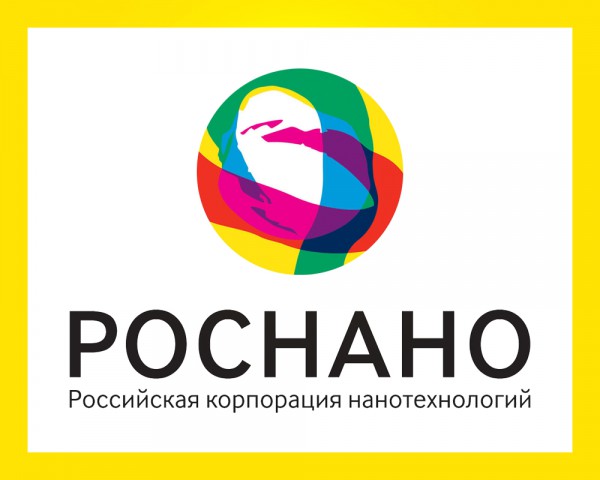 РОСНАНО
Российская корпорация нанотехнологий